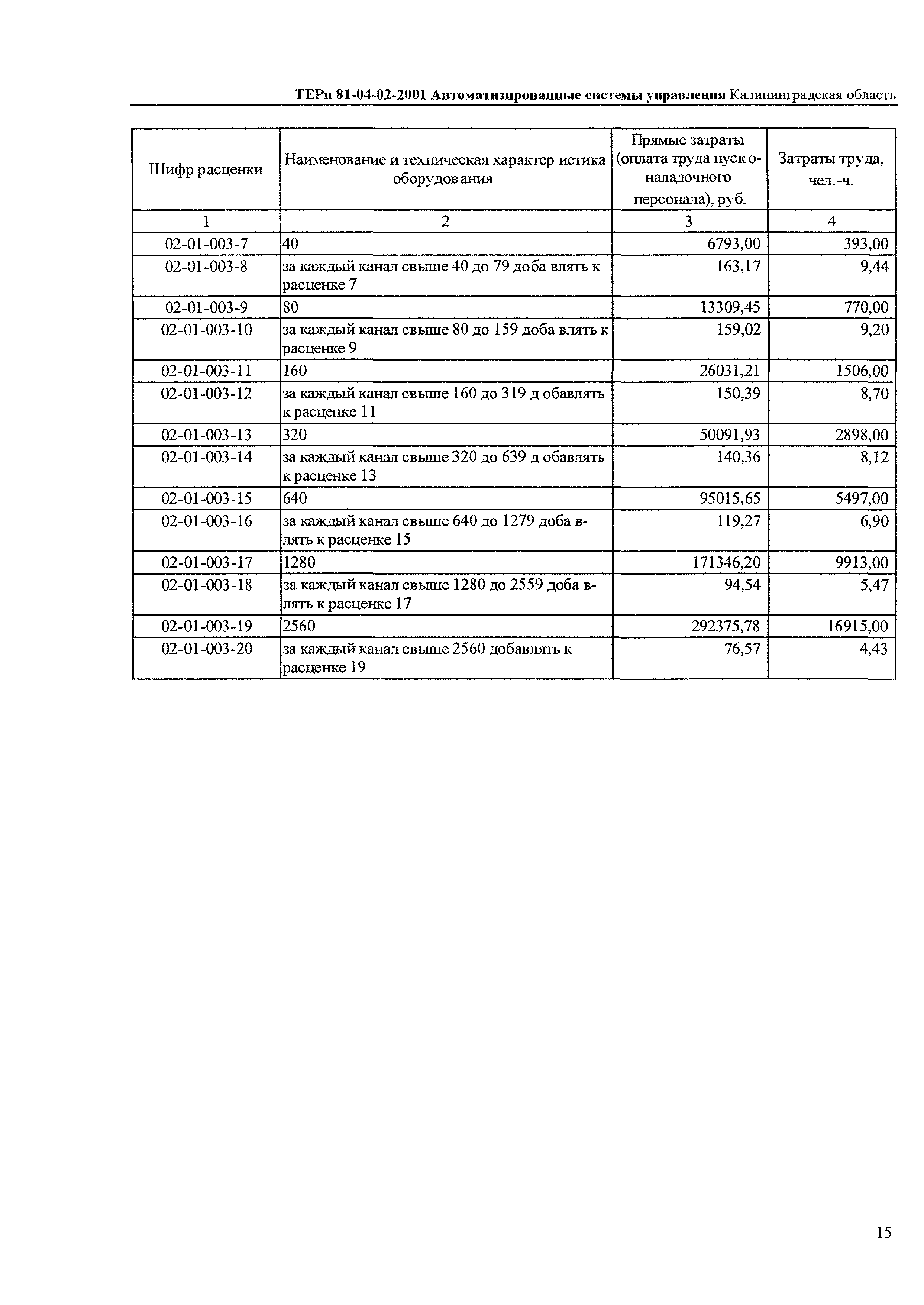 ТЕРп 81-04-02-2001 Автоматизированные системы управления Калининградская область

| Шифр расценки | Наименование и техническая характер истика оборудования | Прямые затраты (оплата труда пуск о-наладочного персонала), руб. | Затраты труда, чел.-ч. |
|---|---|---|---|
| 1 | 2 | 3 | 4 |
| 02-01-003-7 | 40 | 6793,00 | 393,00 |
| 02-01-003-8 | за каждый канал свыше 40 до 79 доба влять к расценке 7 | 163,17 | 9,44 |
| 02-01-003-9 | 80 | 13309,45 | 770,00 |
| 02-01-003-10 | за каждый канал свыше 80 до 159 доба влять к расценке 9 | 159,02 | 9,20 |
| 02-01-003-11 | 160 | 26031,21 | 1506,00 |
| 02-01-003-12 | за каждый канал свыше 160 до 319 д обавлять к расценке 11 | 150,39 | 8,70 |
| 02-01-003-13 | 320 | 50091,93 | 2898,00 |
| 02-01-003-14 | за каждый канал свыше 320 до 639 д обавлять к расценке 13 | 140,36 | 8,12 |
| 02-01-003-15 | 640 | 95015,65 | 5497,00 |
| 02-01-003-16 | за каждый канал свыше 640 до 1279 доба влять к расценке 15 | 119,27 | 6,90 |
| 02-01-003-17 | 1280 | 171346,20 | 9913,00 |
| 02-01-003-18 | за каждый канал свыше 1280 до 2559 доба влять к расценке 17 | 94,54 | 5,47 |
| 02-01-003-19 | 2560 | 292375,78 | 16915,00 |
| 02-01-003-20 | за каждый канал свыше 2560 добавлять к расценке 19 | 76,57 | 4,43 |

15